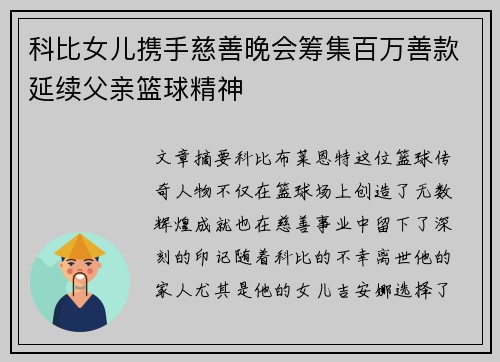 科比女儿携手慈善晚会筹集百万善款延续父亲篮球精神

文章摘要科比布莱恩特这位篮球传奇人物不仅在篮球场上创造了无数辉煌成就也在慈善事业中留下了深刻的印记随着科比的不幸离世他的家人尤其是他的女儿吉安娜选择了